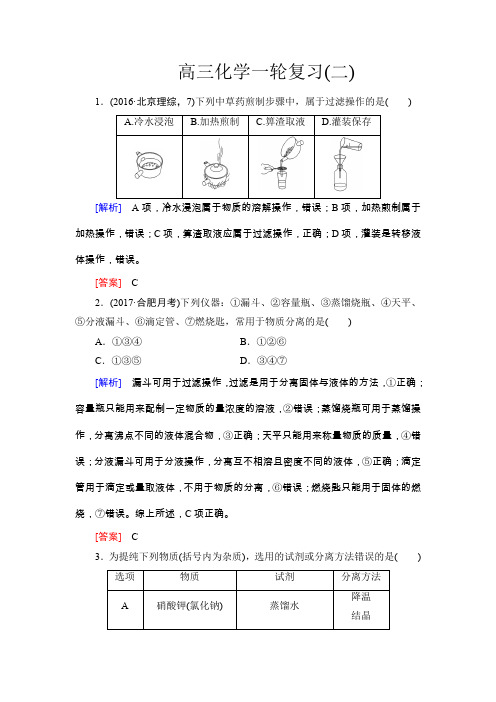 高三化学一轮复习(二)

1．(2016·北京理综，7)下列中草药煎制步骤中，属于过滤操作的是(　　)

| A.冷水浸泡 | B.加热煎制 | C.箅渣取液 | D.灌装保存 |
|---|---|---|---|
| | | | |

[解析]　A 项，冷水浸泡属于物质的溶解操作，错误；B 项，加热煎制属于加热操作，错误；C 项，箅渣取液应属于过滤操作，正确；D 项，灌装是转移液体操作，错误。

[答案]　C

2．(2017·合肥月考)下列仪器：①漏斗、②容量瓶、③蒸馏烧瓶、④天平、⑤分液漏斗、⑥滴定管、⑦燃烧匙，常用于物质分离的是(　　)

A．①③④　　　　B．①②⑥

C．①③⑤　　　　D．③④⑦

[解析]　漏斗可用于过滤操作，过滤是用于分离固体与液体的方法，①正确；容量瓶只能用来配制一定物质的量浓度的溶液，②错误；蒸馏烧瓶可用于蒸馏操作，分离沸点不同的液体混合物，③正确；天平只能用来称量物质的质量，④错误；分液漏斗可用于分液操作，分离互不相溶且密度不同的液体，⑤正确；滴定管用于滴定或量取液体，不用于物质的分离，⑥错误；燃烧匙只能用于固体的燃烧，⑦错误。综上所述，C 项正确。

[答案]　C

3．为提纯下列物质(括号内为杂质)，选用的试剂或分离方法错误的是(　　)

| 选项 | 物质 | 试剂 | 分离方法 |
|---|---|---|---|
| A | 硝酸钾(氯化钠) | 蒸馏水 | 降温结晶 |